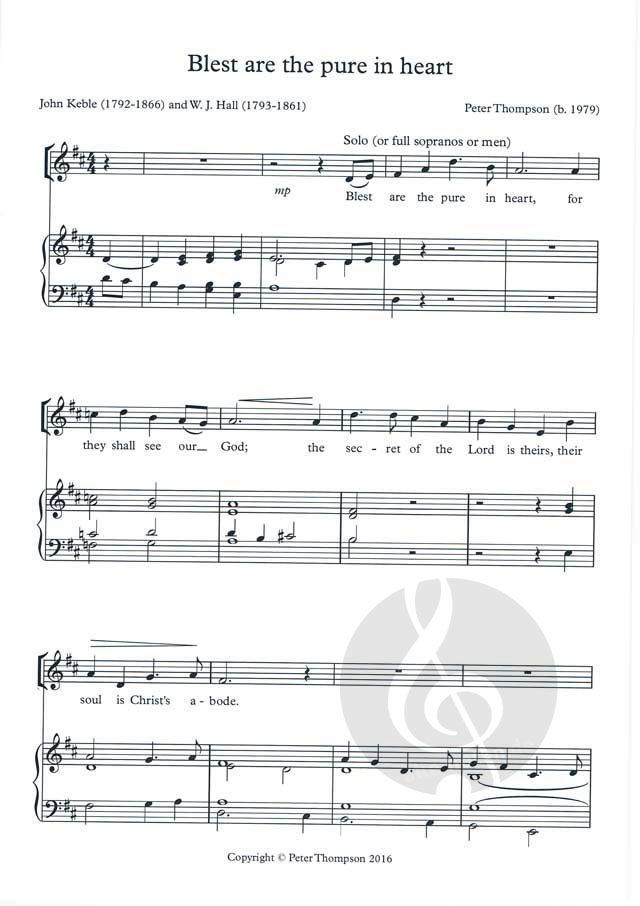 Blest are the pure in heart

John Keble (1792-1866) and W. J. Hall (1793-1861)

Peter Thompson (b. 1979)

Solo (or full sopranos or men)

mp

Blest are the pure in heart, for

they shall see our God; the sec - ret of the Lord is theirs, their

soul is Christ's a - bode.

Copyright © Peter Thompson 2016